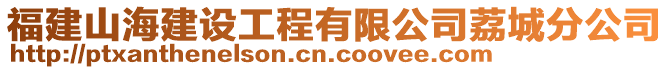 福建山海建设工程有限公司荔城分公司
http://ptxanthenelson.cn.coovee.com